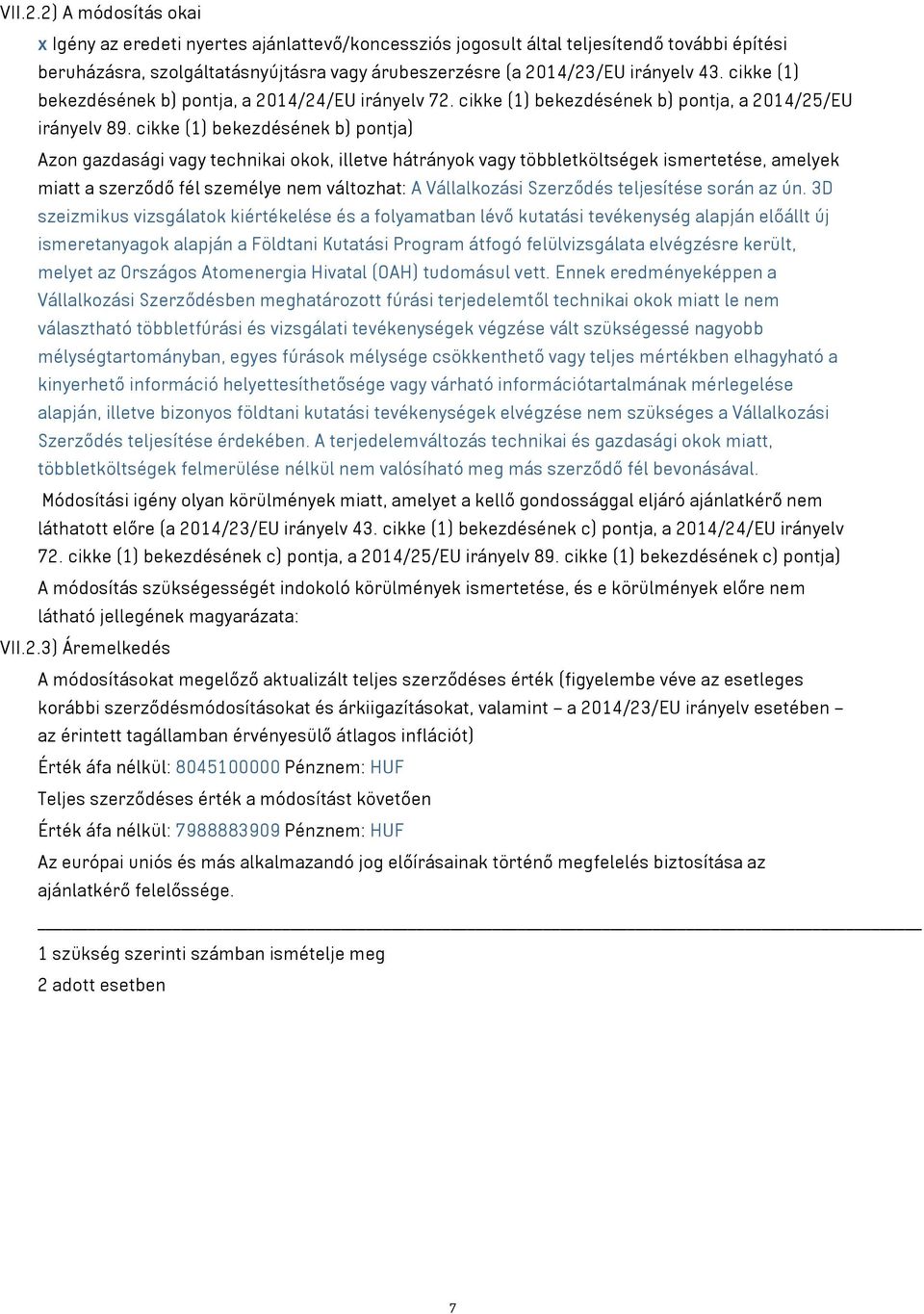 VII.2.2) A módosítás okai

x Igény az eredeti nyertes ajánlattevő/koncessziós jogosult által teljesítendő további építési beruházásra, szolgáltatásnyújtásra vagy árubeszerzésre (a 2014/23/EU irányelv 43. cikke (1) bekezdésének b) pontja, a 2014/24/EU irányelv 72. cikke (1) bekezdésének b) pontja, a 2014/25/EU irányelv 89. cikke (1) bekezdésének b) pontja)

Azon gazdasági vagy technikai okok, illetve hátrányok vagy többletköltségek ismertetése, amelyek miatt a szerződő fél személye nem változhat: A Vállalkozási Szerződés teljesítése során az ún. 3D szeizmikus vizsgálatok kiértékelése és a folyamatban lévő kutatási tevékenység alapján előállt új ismeretanyagok alapján a Földtani Kutatási Program átfogó felülvizsgálata elvégzésre került, melyet az Országos Atomenergia Hivatal (OAH) tudomásul vett. Ennek eredményeképpen a Vállalkozási Szerződésben meghatározott fúrási terjedelemtől technikai okok miatt le nem választható többletfúrási és vizsgálati tevékenységek végzése vált szükségessé nagyobb mélységtartományban, egyes fúrások mélysége csökkenthető vagy teljes mértékben elhagyható a kinyerhető információ helyettesíthetősége vagy várható információtartalmának mérlegelése alapján, illetve bizonyos földtani kutatási tevékenységek elvégzése nem szükséges a Vállalkozási Szerződés teljesítése érdekében. A terjedelemváltozás technikai és gazdasági okok miatt, többletköltségek felmerülése nélkül nem valósítható meg más szerződő fél bevonásával.

Módosítási igény olyan körülmények miatt, amelyet a kellő gondossággal eljáró ajánlatkérő nem láthatott előre (a 2014/23/EU irányelv 43. cikke (1) bekezdésének c) pontja, a 2014/24/EU irányelv 72. cikke (1) bekezdésének c) pontja, a 2014/25/EU irányelv 89. cikke (1) bekezdésének c) pontja)

A módosítás szükségességét indokoló körülmények ismertetése, és e körülmények előre nem látható jellegének magyarázata:

VII.2.3) Áremelkedés

A módosításokat megelőző aktualizált teljes szerződéses érték (figyelembe véve az esetleges korábbi szerződésmódosításokat és árkiigazításokat, valamint – a 2014/23/EU irányelv esetében – az érintett tagállamban érvényesülő átlagos inflációt)

Érték áfa nélkül: 8045100000 Pénznem: HUF

Teljes szerződéses érték a módosítást követően

Érték áfa nélkül: 7988883909 Pénznem: HUF

Az európai uniós és más alkalmazandó jog előírásainak történő megfelelés biztosítása az ajánlatkérő felelőssége.

1 szükség szerinti számban ismételje meg

2 adott esetben

7